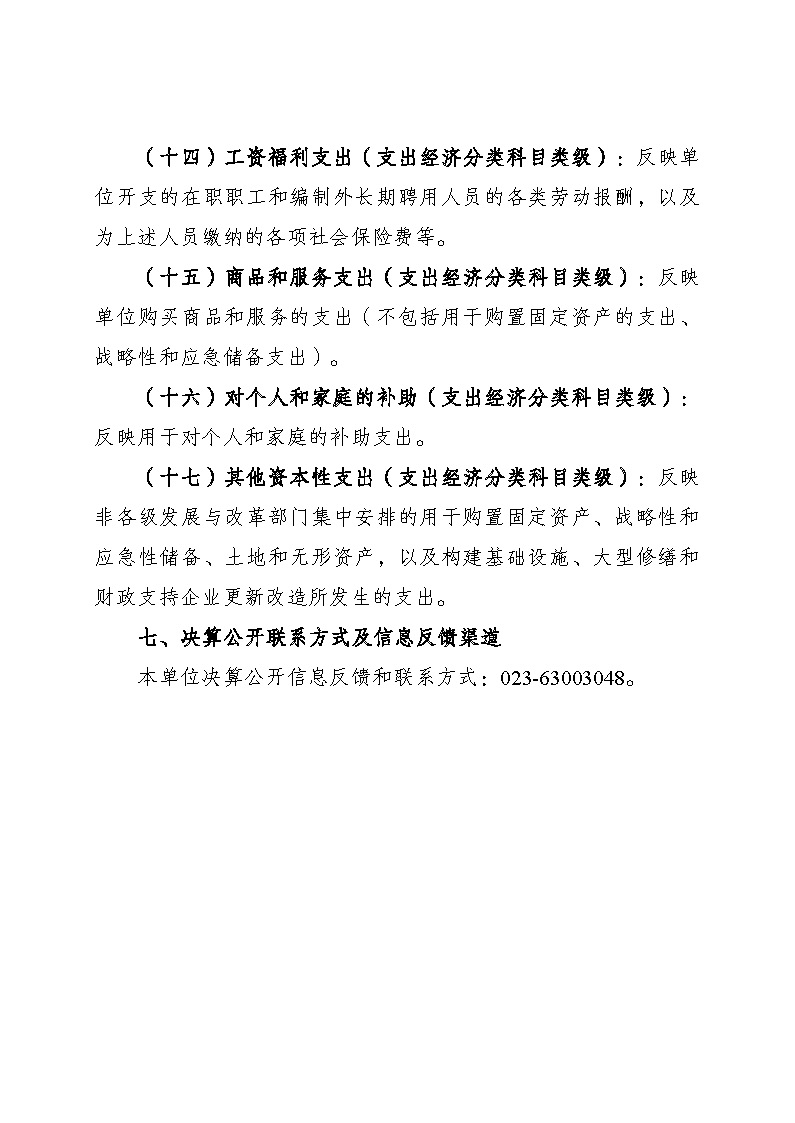 （十四）工资福利支出（支出经济分类科目类级）：反映单位开支的在职职工和编制外长期聘用人员的各类劳动报酬，以及为上述人员缴纳的各项社会保险费等。

（十五）商品和服务支出（支出经济分类科目类级）：反映单位购买商品和服务的支出（不包括用于购置固定资产的支出、战略性和应急储备支出）。

（十六）对个人和家庭的补助（支出经济分类科目类级）：反映用于对个人和家庭的补助支出。

（十七）其他资本性支出（支出经济分类科目类级）：反映非各级发展与改革部门集中安排的用于购置固定资产、战略性和应急性储备、土地和无形资产，以及构建基础设施、大型修缮和财政支持企业更新改造所发生的支出。

七、决算公开联系方式及信息反馈渠道

本单位决算公开信息反馈和联系方式：023-63003048。